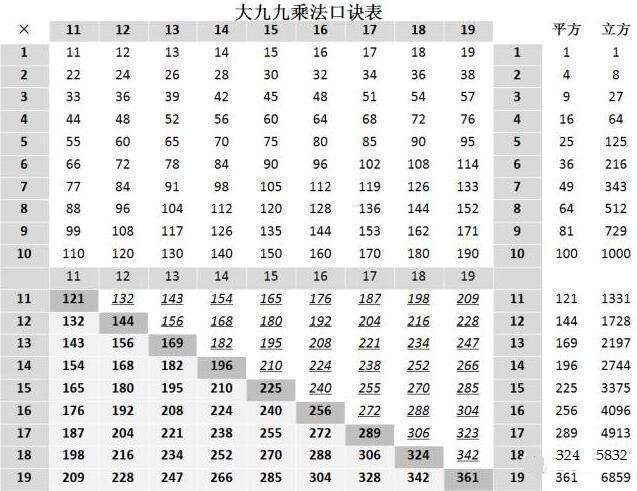 大九九乘法口诀表

| × | 11 | 12 | 13 | 14 | 15 | 16 | 17 | 18 | 19 | | 平方 | 立方 |
|---|---|---|---|---|---|---|---|---|---|---|---|---|
| 1 | 11 | 12 | 13 | 14 | 15 | 16 | 17 | 18 | 19 | 1 | 1 | 1 |
| 2 | 22 | 24 | 26 | 28 | 30 | 32 | 34 | 36 | 38 | 2 | 4 | 8 |
| 3 | 33 | 36 | 39 | 42 | 45 | 48 | 51 | 54 | 57 | 3 | 9 | 27 |
| 4 | 44 | 48 | 52 | 56 | 60 | 64 | 68 | 72 | 76 | 4 | 16 | 64 |
| 5 | 55 | 60 | 65 | 70 | 75 | 80 | 85 | 90 | 95 | 5 | 25 | 125 |
| 6 | 66 | 72 | 78 | 84 | 90 | 96 | 102 | 108 | 114 | 6 | 36 | 216 |
| 7 | 77 | 84 | 91 | 98 | 105 | 112 | 119 | 126 | 133 | 7 | 49 | 343 |
| 8 | 88 | 96 | 104 | 112 | 120 | 128 | 136 | 144 | 152 | 8 | 64 | 512 |
| 9 | 99 | 108 | 117 | 126 | 135 | 144 | 153 | 162 | 171 | 9 | 81 | 729 |
| 10 | 110 | 120 | 130 | 140 | 150 | 160 | 170 | 180 | 190 | 10 | 100 | 1000 |
| | 11 | 12 | 13 | 14 | 15 | 16 | 17 | 18 | 19 | | | |
| 11 | 121 | 132 | 143 | 154 | 165 | 176 | 187 | 198 | 209 | 11 | 121 | 1331 |
| 12 | 132 | 144 | 156 | 168 | 180 | 192 | 204 | 216 | 228 | 12 | 144 | 1728 |
| 13 | 143 | 156 | 169 | 182 | 195 | 208 | 221 | 234 | 247 | 13 | 169 | 2197 |
| 14 | 154 | 168 | 182 | 196 | 210 | 224 | 238 | 252 | 266 | 14 | 196 | 2744 |
| 15 | 165 | 180 | 195 | 210 | 225 | 240 | 255 | 270 | 285 | 15 | 225 | 3375 |
| 16 | 176 | 192 | 208 | 224 | 240 | 256 | 272 | 288 | 304 | 16 | 256 | 4096 |
| 17 | 187 | 204 | 221 | 238 | 255 | 272 | 289 | 306 | 323 | 17 | 289 | 4913 |
| 18 | 198 | 216 | 234 | 252 | 270 | 288 | 306 | 324 | 342 | 18 | 324 | 5832 |
| 19 | 209 | 228 | 247 | 266 | 285 | 304 | 328 | 342 | 361 | 19 | 361 | 6859 |